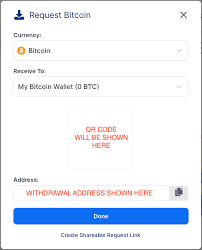 Request Bitcoin

Currency:

Bitcoin

Receive To:

My Bitcoin Wallet (0 BTC)

QR CODE WILL BE SHOWN HERE

Address:

WITHDRAWAL ADDRESS SHOWN HERE

Done

Create Shareable Request Link